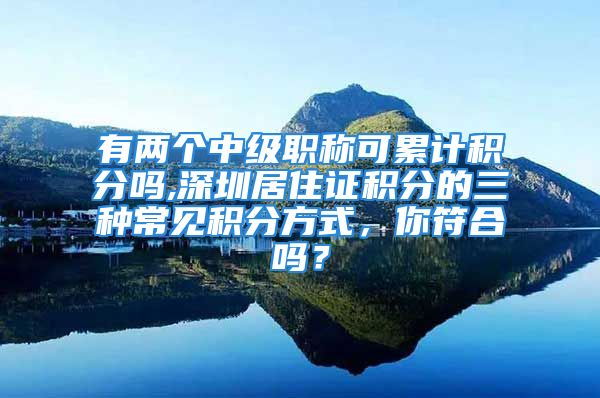 有两个中级职称可累计积分吗,深圳居住证积分的三种常见积分方式，你符合吗？